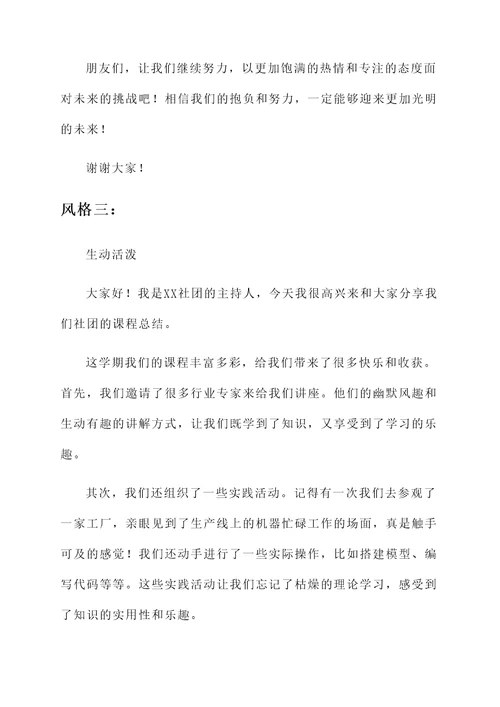 朋友们，让我们继续努力，以更加饱满的热情和专注的态度面对未来的挑战吧！相信我们的抱负和努力，一定能够迎来更加光明的未来！

谢谢大家！

风格三：

生动活泼

大家好！我是XX社团的主持人，今天我很高兴来和大家分享我们社团的课程总结。

这学期我们的课程丰富多彩，给我们带来了很多快乐和收获。首先，我们邀请了很多行业专家来给我们讲座。他们的幽默风趣和生动有趣的讲解方式，让我们既学到了知识，又享受到了学习的乐趣。

其次，我们还组织了一些实践活动。记得有一次我们去参观了一家工厂，亲眼见到了生产线上的机器忙碌工作的场面，真是触手可及的感觉！我们还动手进行了一些实际操作，比如搭建模型、编写代码等等。这些实践活动让我们忘记了枯燥的理论学习，感受到了知识的实用性和乐趣。